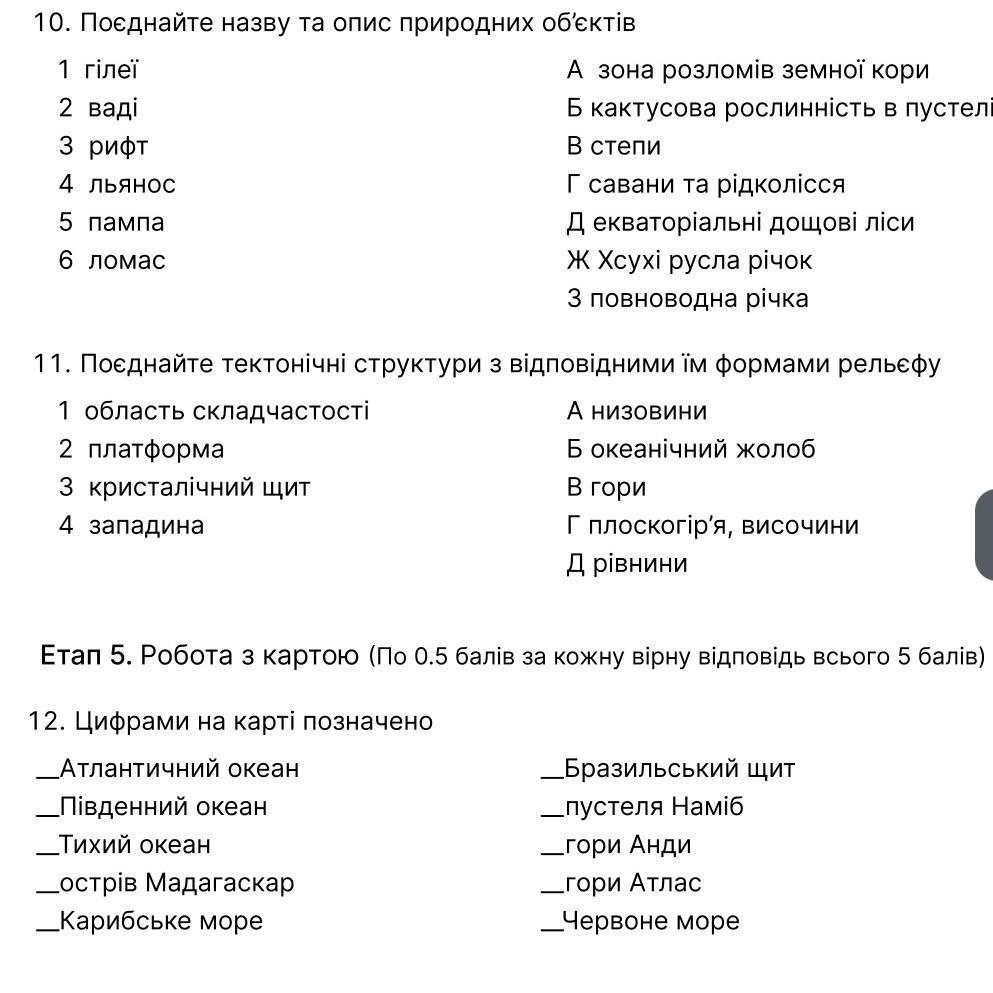 10. Поєднайте назву та опис природних об'єктів

1 гілеї
2 ваді
3 рифт
4 льянос
5 пампа
6 ломас

А зона розломів земної кори
Б кактусова рослинність в пустелі
В степи
Г савани та рідколісся
Д екваторіальні дощові ліси
Ж Хсухі русла річок
З повноводна річка

11. Поєднайте тектонічні структури з відповідними їм формами рельєфу

1 область складчастості
2 платформа
3 кристалічний щит
4 западина

А низовини
Б океанічний жолоб
В гори
Г плоскогір'я, височини
Д рівнини

Етап 5. Робота з картою (По 0.5 балів за кожну вірну відповідь всього 5 балів)

12. Цифрами на карті позначено

__Атлантичний океан
__Південний океан
__Тихий океан
__острів Мадагаскар
__Карибське море

__Бразильський щит
__пустеля Наміб
__гори Анди
__гори Атлас
__Червоне море